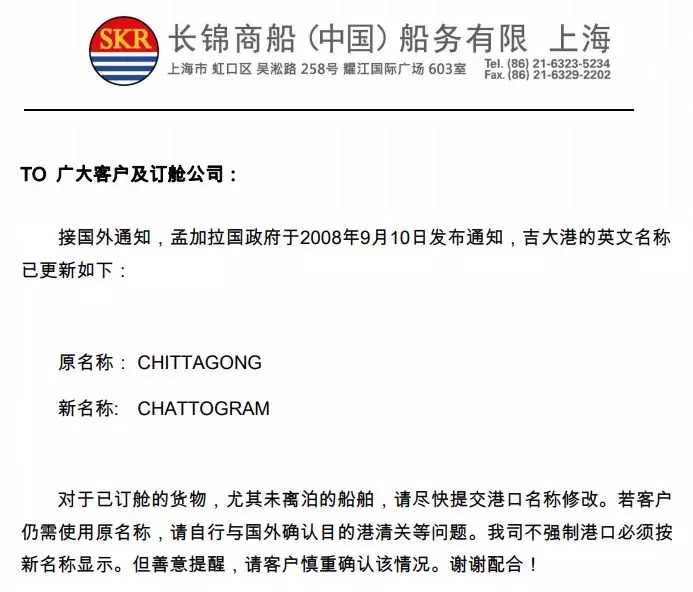 SKR 长锦商船（中国）船务有限 上海
上海市 虹口区 吴淞路 258号 耀江国际广场 603室
Tel. (86) 21-6323-5234
Fax. (86) 21-6329-2202

TO 广大客户及订舱公司：

接国外通知，孟加拉国政府于2008年9月10日发布通知，吉大港的英文名称已更新如下：

原名称： CHITTAGONG

新名称： CHATTOGRAM

对于已订舱的货物，尤其未离泊的船舶，请尽快提交港口名称修改。若客户仍需使用原名称，请自行与国外确认目的港清关等问题。我司不强制港口必须按新名称显示。但善意提醒，请客户慎重确认该情况。谢谢配合！